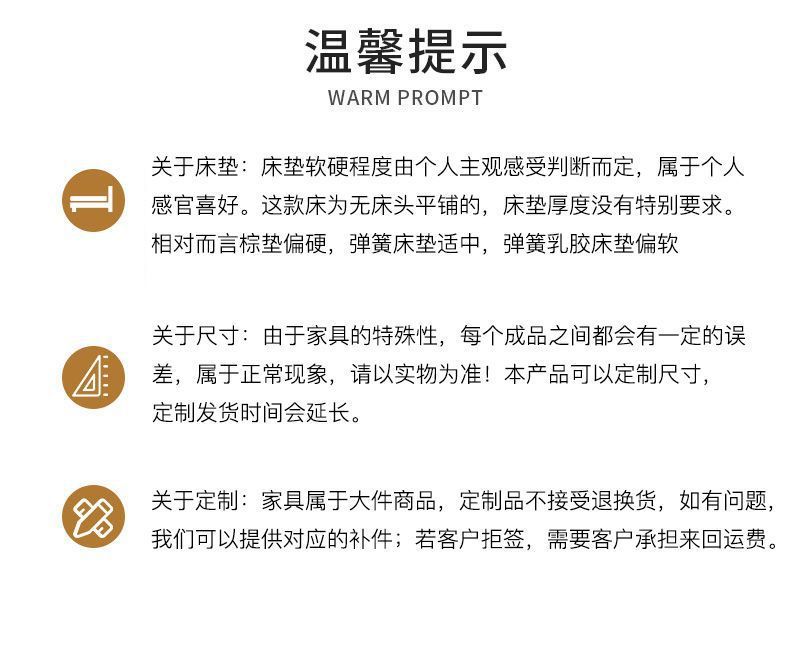 温馨提示
WARM PROMPT

关于床垫：床垫软硬程度由个人主观感受判断而定，属于个人感官喜好。这款床为无床头平铺的，床垫厚度没有特别要求。相对而言棕垫偏硬，弹簧床垫适中，弹簧乳胶床垫偏软

关于尺寸：由于家具的特殊性，每个成品之间都会有一定的误差，属于正常现象，请以实物为准！本产品可以定制尺寸，定制发货时间会延长。

关于定制：家具属于大件商品，定制品不接受退换货，如有问题，我们可以提供对应的补件；若客户拒签，需要客户承担来回运费。